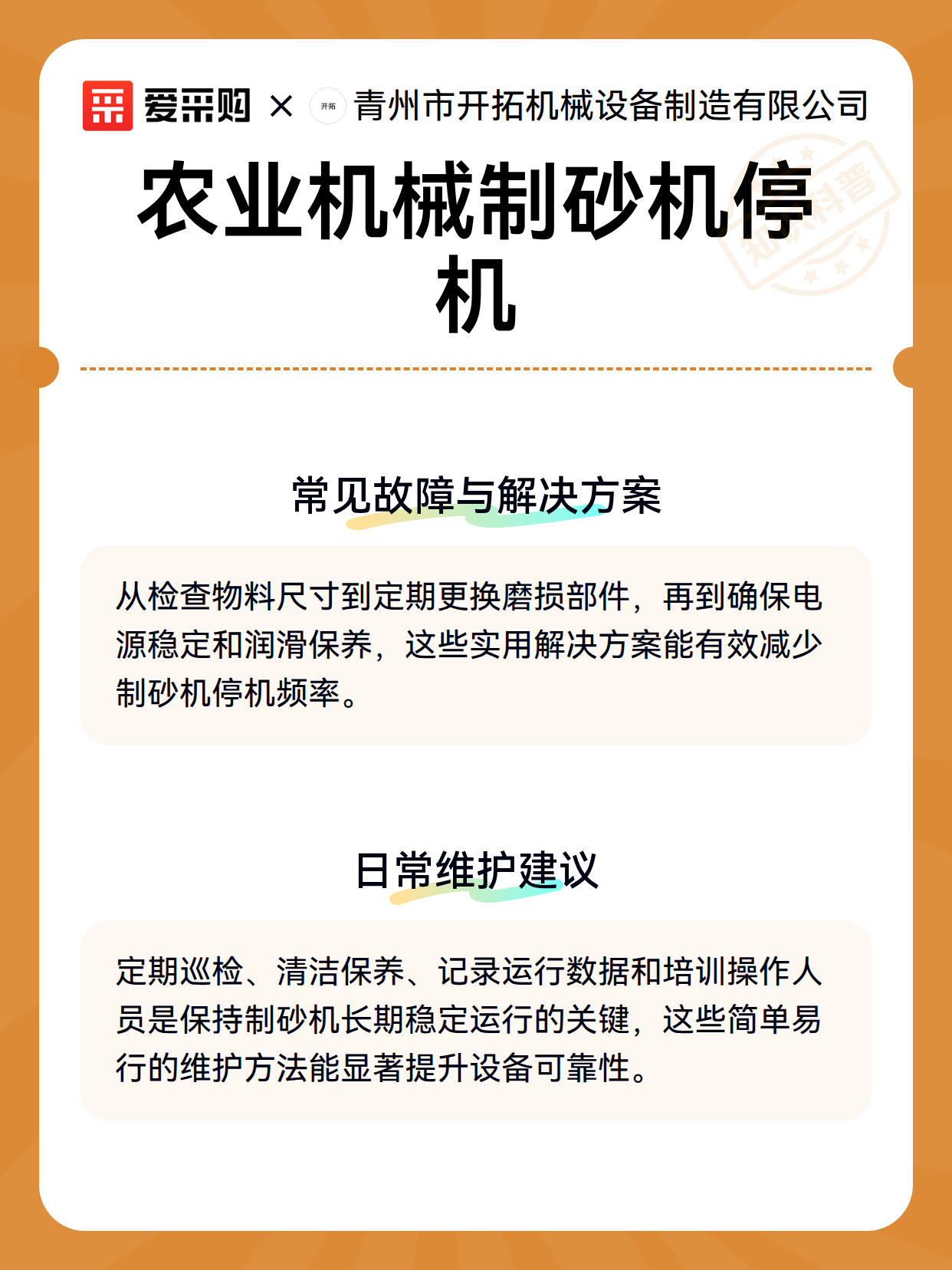 爱采购 × 开拓 青州市开拓机械设备制造有限公司

知识科普

农业机械制砂机停机

常见故障与解决方案

从检查物料尺寸到定期更换磨损部件，再到确保电源稳定和润滑保养，这些实用解决方案能有效减少制砂机停机频率。

日常维护建议

定期巡检、清洁保养、记录运行数据和培训操作人员是保持制砂机长期稳定运行的关键，这些简单易行的维护方法能显著提升设备可靠性。